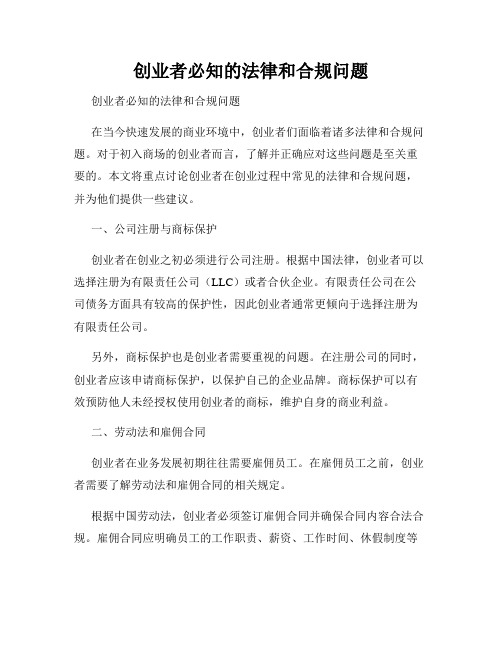 创业者必知的法律和合规问题

创业者必知的法律和合规问题

在当今快速发展的商业环境中，创业者们面临着诸多法律和合规问题。对于初入商场的创业者而言，了解并正确应对这些问题是至关重要的。本文将重点讨论创业者在创业过程中常见的法律和合规问题，并为他们提供一些建议。

一、公司注册与商标保护

创业者在创业之初必须进行公司注册。根据中国法律，创业者可以选择注册为有限责任公司（LLC）或者合伙企业。有限责任公司在公司债务方面具有较高的保护性，因此创业者通常更倾向于选择注册为有限责任公司。

另外，商标保护也是创业者需要重视的问题。在注册公司的同时，创业者应该申请商标保护，以保护自己的企业品牌。商标保护可以有效预防他人未经授权使用创业者的商标，维护自身的商业利益。

二、劳动法和雇佣合同

创业者在业务发展初期往往需要雇佣员工。在雇佣员工之前，创业者需要了解劳动法和雇佣合同的相关规定。

根据中国劳动法，创业者必须签订雇佣合同并确保合同内容合法合规。雇佣合同应明确员工的工作职责、薪资、工作时间、休假制度等